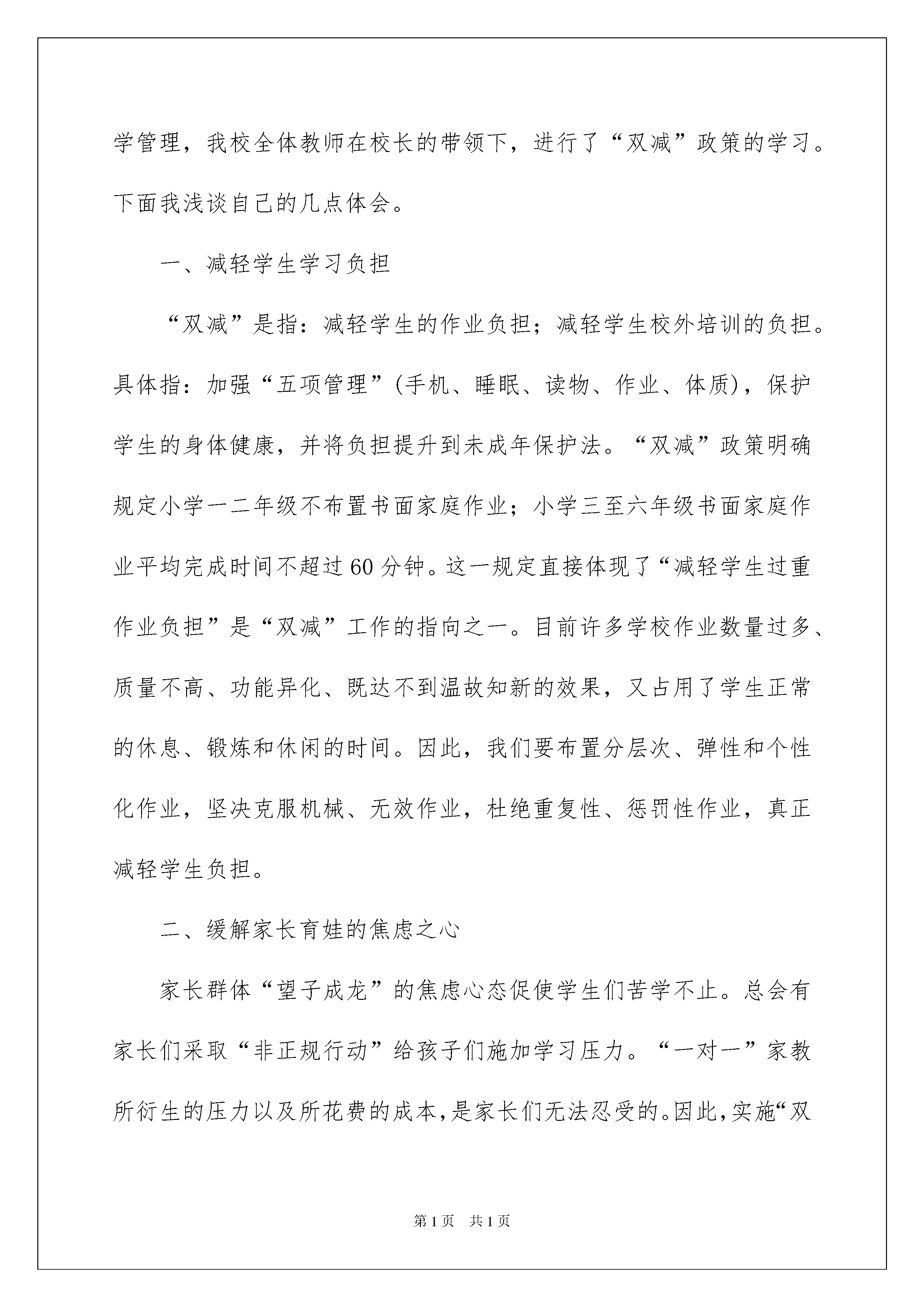 学管理，我校全体教师在校长的带领下，进行了“双减”政策的学习。下面我浅谈自己的几点体会。

一、减轻学生学习负担

“双减”是指：减轻学生的作业负担；减轻学生校外培训的负担。具体指：加强“五项管理”(手机、睡眠、读物、作业、体质)，保护学生的身体健康，并将负担提升到未成年保护法。“双减”政策明确规定小学一二年级不布置书面家庭作业；小学三至六年级书面家庭作业平均完成时间不超过60分钟。这一规定直接体现了“减轻学生过重作业负担”是“双减”工作的指向之一。目前许多学校作业数量过多、质量不高、功能异化、既达不到温故知新的效果，又占用了学生正常的休息、锻炼和休闲的时间。因此，我们要布置分层次、弹性和个性化作业，坚决克服机械、无效作业，杜绝重复性、惩罚性作业，真正减轻学生负担。

二、缓解家长育娃的焦虑之心

家长群体“望子成龙”的焦虑心态促使学生们苦学不止。总会有家长们采取“非正规行动”给孩子们施加学习压力。“一对一”家教所衍生的压力以及所花费的成本，是家长们无法忍受的。因此，实施“双

第1页 共1页